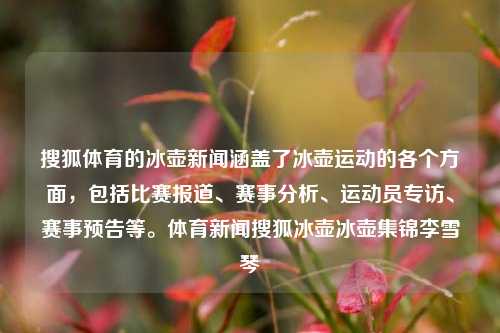 搜狐体育的冰壶新闻涵盖了冰壶运动的各个方面，包括比赛报道、赛事分析、运动员专访、赛事预告等。体育新闻搜狐冰壶冰壶集锦李雪琴